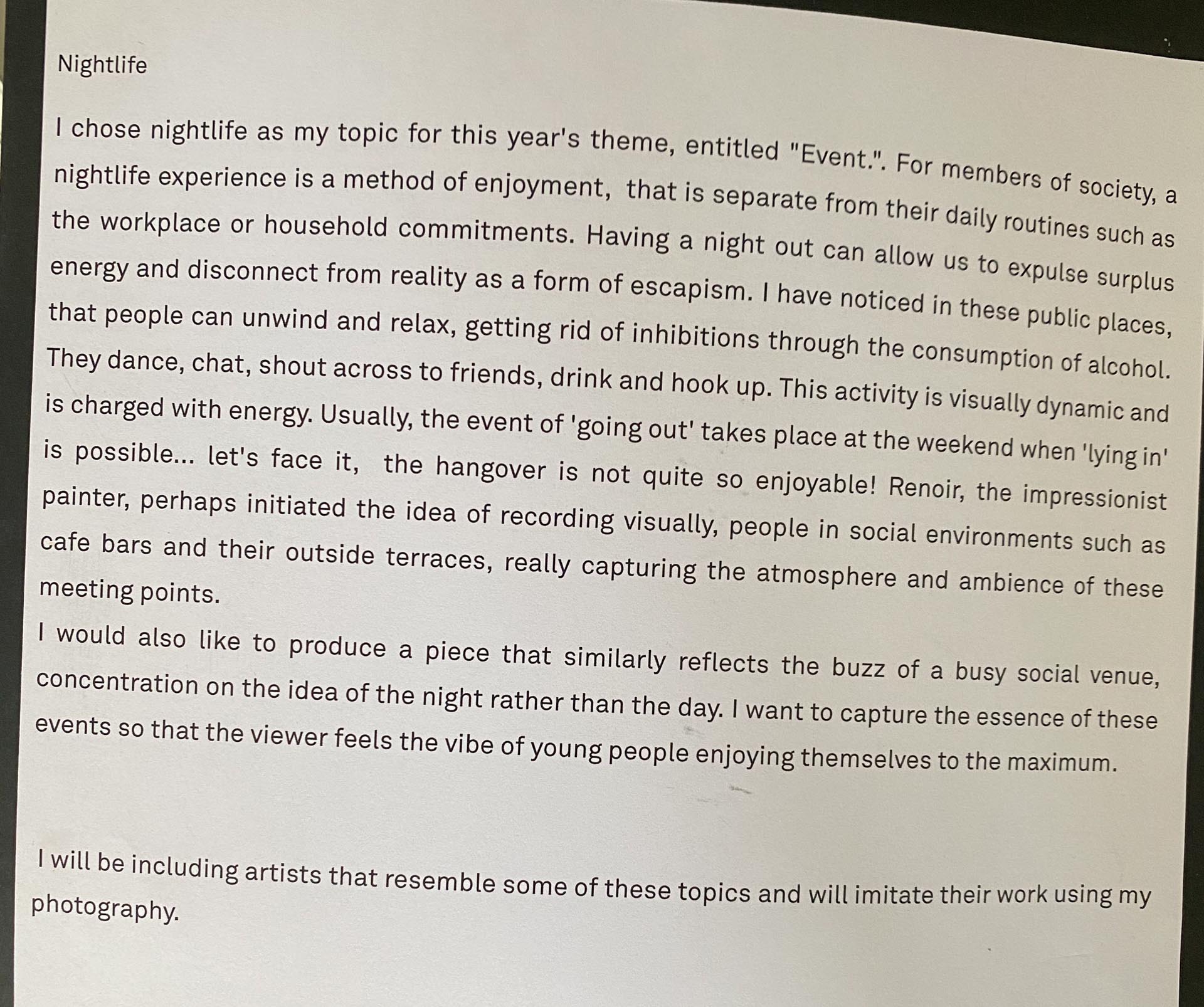 Nightlife

I chose nightlife as my topic for this year's theme, entitled "Event.". For members of society, a nightlife experience is a method of enjoyment, that is separate from their daily routines such as the workplace or household commitments. Having a night out can allow us to expulse surplus energy and disconnect from reality as a form of escapism. I have noticed in these public places, that people can unwind and relax, getting rid of inhibitions through the consumption of alcohol. They dance, chat, shout across to friends, drink and hook up. This activity is visually dynamic and is charged with energy. Usually, the event of 'going out' takes place at the weekend when 'lying in' is possible... let's face it, the hangover is not quite so enjoyable! Renoir, the impressionist painter, perhaps initiated the idea of recording visually, people in social environments such as cafe bars and their outside terraces, really capturing the atmosphere and ambience of these meeting points.
I would also like to produce a piece that similarly reflects the buzz of a busy social venue, concentration on the idea of the night rather than the day. I want to capture the essence of these events so that the viewer feels the vibe of young people enjoying themselves to the maximum.

I will be including artists that resemble some of these topics and will imitate their work using my photography.